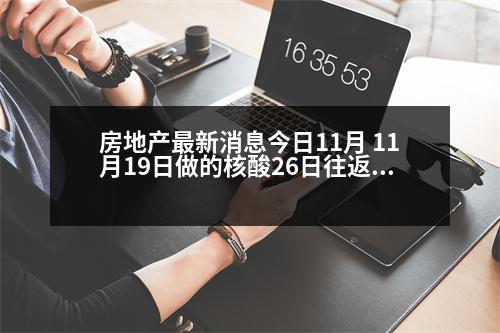 16 35 53

房地产最新消息今日11月 11月19日做的核酸26日往返...